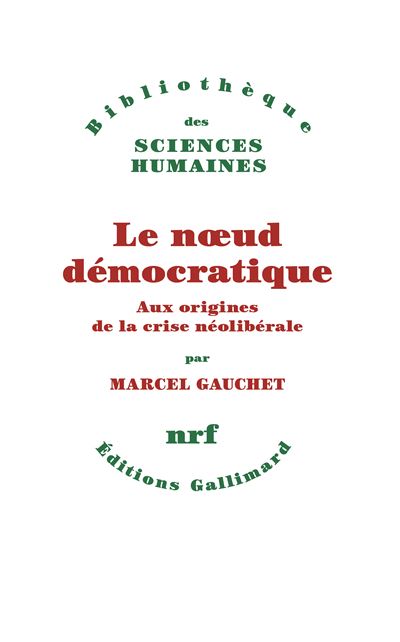 Bibliothèque
des
SCIENCES
HUMAINES

Le nœud
démocratique
Aux origines
de la crise néolibérale

par
MARCEL GAUCHET

nrf
Éditions Gallimard